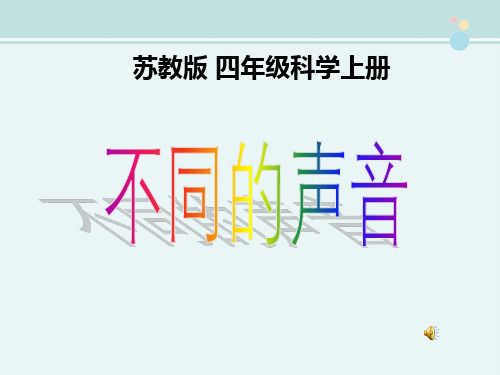 苏教版 四年级科学上册

不同的声音